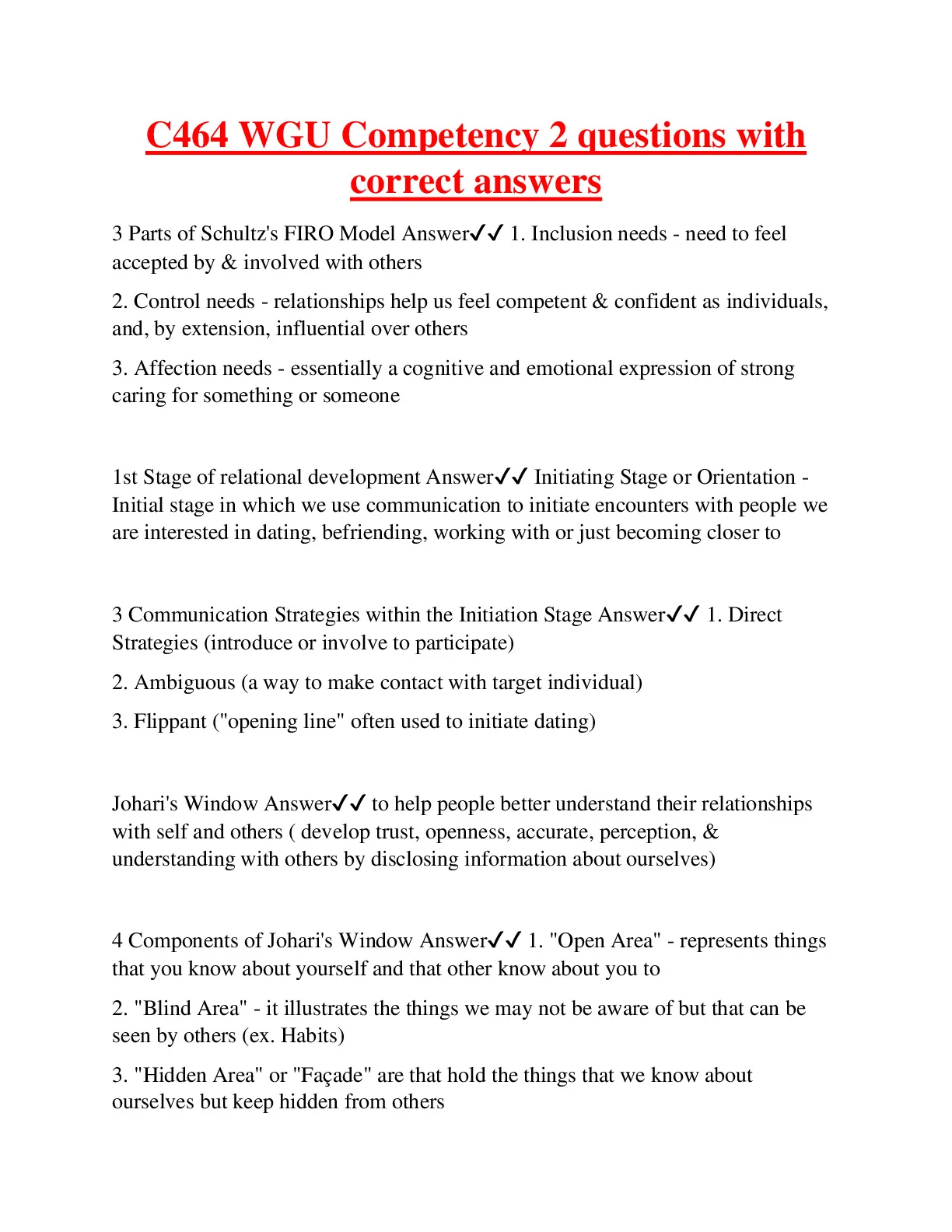 C464 WGU Competency 2 questions with correct answers

3 Parts of Schultz's FIRO Model Answer✓✓ 1. Inclusion needs - need to feel accepted by & involved with others

2. Control needs - relationships help us feel competent & confident as individuals, and, by extension, influential over others

3. Affection needs - essentially a cognitive and emotional expression of strong caring for something or someone

1st Stage of relational development Answer✓✓ Initiating Stage or Orientation - Initial stage in which we use communication to initiate encounters with people we are interested in dating, befriending, working with or just becoming closer to

3 Communication Strategies within the Initiation Stage Answer✓✓ 1. Direct Strategies (introduce or involve to participate)

2. Ambiguous (a way to make contact with target individual)

3. Flippant ("opening line" often used to initiate dating)

Johari's Window Answer✓✓ to help people better understand their relationships with self and others ( develop trust, openness, accurate, perception, & understanding with others by disclosing information about ourselves)

4 Components of Johari's Window Answer✓✓ 1. "Open Area" - represents things that you know about yourself and that other know about you to

2. "Blind Area" - it illustrates the things we may not be aware of but that can be seen by others (ex. Habits)

3. "Hidden Area" or "Façade" are that hold the things that we know about ourselves but keep hidden from others